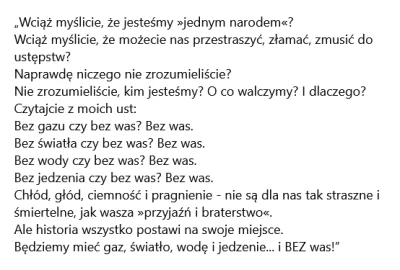 „Wciąż myślicie, że jesteśmy »jednym narodem«?
Wciąż myślicie, że możecie nas przestraszyć, złamać, zmusić do ustępstw?
Naprawdę niczego nie zrozumieliście?
Nie zrozumieliście, kim jesteśmy? O co walczymy? I dlaczego?
Czytajcie z moich ust:
Bez gazu czy bez was? Bez was.
Bez światła czy bez was? Bez was.
Bez wody czy bez was? Bez was.
Bez jedzenia czy bez was? Bez was.
Chłód, głód, ciemność i pragnienie - nie są dla nas tak straszne i śmiertelne, jak wasza »przyjaźń i braterstwo«.
Ale historia wszystko postawi na swoje miejsce.
Będziemy mieć gaz, światło, wodę i jedzenie... i BEZ was!"